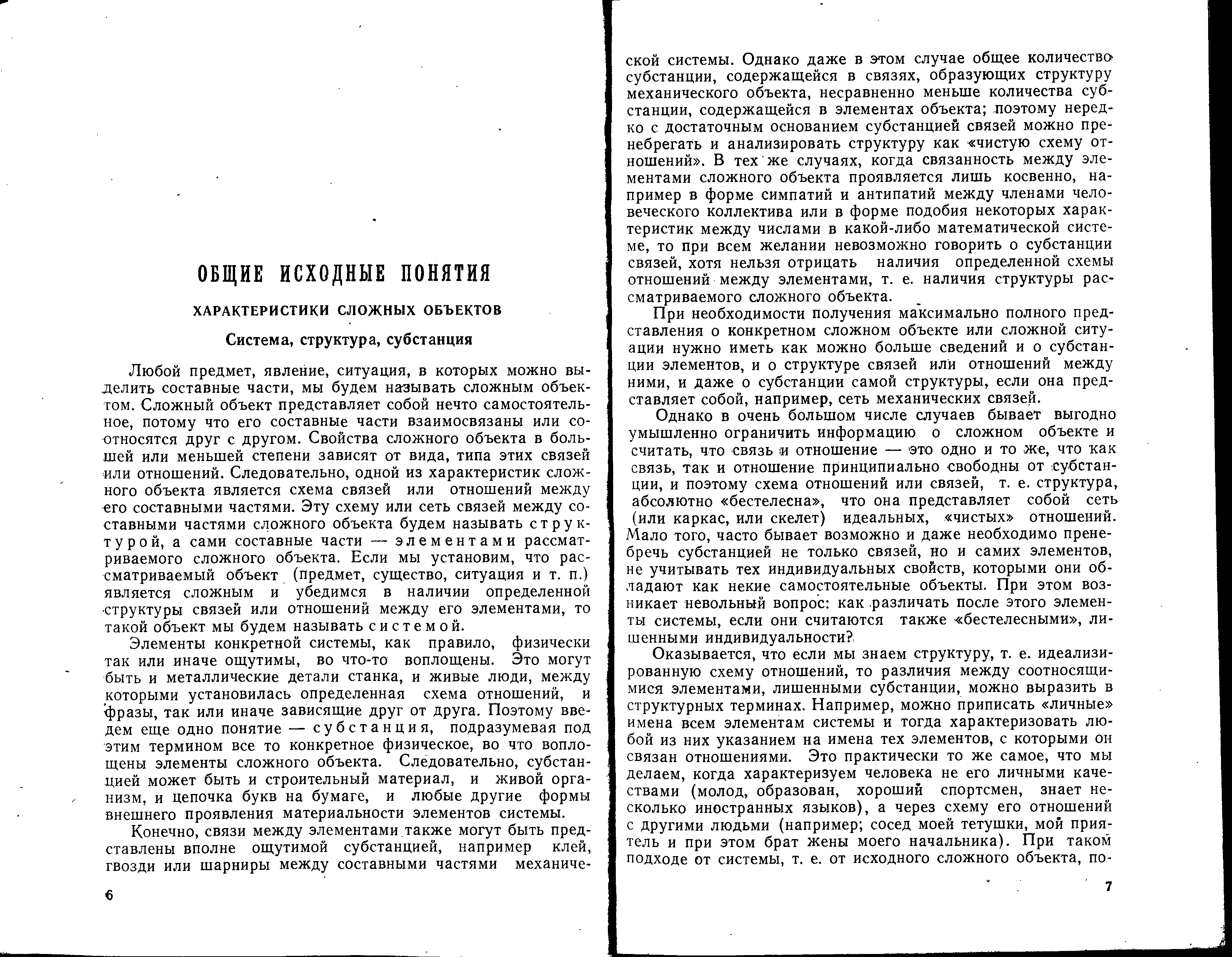 ОБЩИЕ ИСХОДНЫЕ ПОНЯТИЯ

ХАРАКТЕРИСТИКИ СЛОЖНЫХ ОБЪЕКТОВ

Система, структура, субстанция

Любой предмет, явление, ситуация, в которых можно выделить составные части, мы будем называть сложным объектом. Сложный объект представляет собой нечто самостоятельное, потому что его составные части взаимосвязаны или соотносятся друг с другом. Свойства сложного объекта в большей или меньшей степени зависят от вида, типа этих связей или отношений. Следовательно, одной из характеристик сложного объекта является схема связей или отношений между его составными частями. Эту схему или сеть связей между составными частями сложного объекта будем называть структурой, а сами составные части — элементами рассматриваемого сложного объекта. Если мы установим, что рассматриваемый объект (предмет, существо, ситуация и т. п.) является сложным и убедимся в наличии определенной структуры связей или отношений между его элементами, то такой объект мы будем называть системой.

Элементы конкретной системы, как правило, физически так или иначе ощутимы, во что-то воплощены. Это могут быть и металлические детали станка, и живые люди, между которыми установилась определенная схема отношений, и фразы, так или иначе зависящие друг от друга. Поэтому введем еще одно понятие — субстанция, подразумевая под этим термином все то конкретное физическое, во что воплощены элементы сложного объекта. Следовательно, субстанцией может быть и строительный материал, и живой организм, и цепочка букв на бумаге, и любые другие формы внешнего проявления материальности элементов системы.

Конечно, связи между элементами также могут быть представлены вполне ощутимой субстанцией, например клей, гвозди или шарниры между составными частями механиче-

6

ской системы. Однако даже в этом случае общее количество субстанции, содержащейся в связях, образующих структуру механического объекта, несравненно меньше количества субстанции, содержащейся в элементах объекта; поэтому нередко с достаточным основанием субстанцией связей можно пренебрегать и анализировать структуру как «чистую схему отношений». В тех же случаях, когда связанность между элементами сложного объекта проявляется лишь косвенно, например в форме симпатий и антипатий между членами человеческого коллектива или в форме подобия некоторых характеристик между числами в какой-либо математической системе, то при всем желании невозможно говорить о субстанции связей, хотя нельзя отрицать наличия определенной схемы отношений между элементами, т. е. наличия структуры рассматриваемого сложного объекта.

При необходимости получения максимально полного представления о конкретном сложном объекте или сложной ситуации нужно иметь как можно больше сведений и о субстанции элементов, и о структуре связей или отношений между ними, и даже о субстанции самой структуры, если она представляет собой, например, сеть механических связей.

Однако в очень большом числе случаев бывает выгодно умышленно ограничить информацию о сложном объекте и считать, что связь и отношение — это одно и то же, что как связь, так и отношение принципиально свободны от субстанции, и поэтому схема отношений или связей, т. е. структура, абсолютно «бестелесна», что она представляет собой сеть (или каркас, или скелет) идеальных, «чистых» отношений. Мало того, часто бывает возможно и даже необходимо пренебречь субстанцией не только связей, но и самих элементов, не учитывать тех индивидуальных свойств, которыми они обладают как некие самостоятельные объекты. При этом возникает невольный вопрос: как различать после этого элементы системы, если они считаются также «бестелесными», лишенными индивидуальности?

Оказывается, что если мы знаем структуру, т. е. идеализированную схему отношений, то различия между соотносящимися элементами, лишенными субстанции, можно выразить в структурных терминах. Например, можно приписать «личные» имена всем элементам системы и тогда характеризовать любой из них указанием на имена тех элементов, с которыми он связан отношениями. Это практически то же самое, что мы делаем, когда характеризуем человека не его личными качествами (молод, образован, хороший спортсмен, знает несколько иностранных языков), а через схему его отношений с другими людьми (например; сосед моей тетушки, мой приятель и при этом брат жены моего начальника). При таком подходе от системы, т. е. от исходного сложного объекта, по-

7